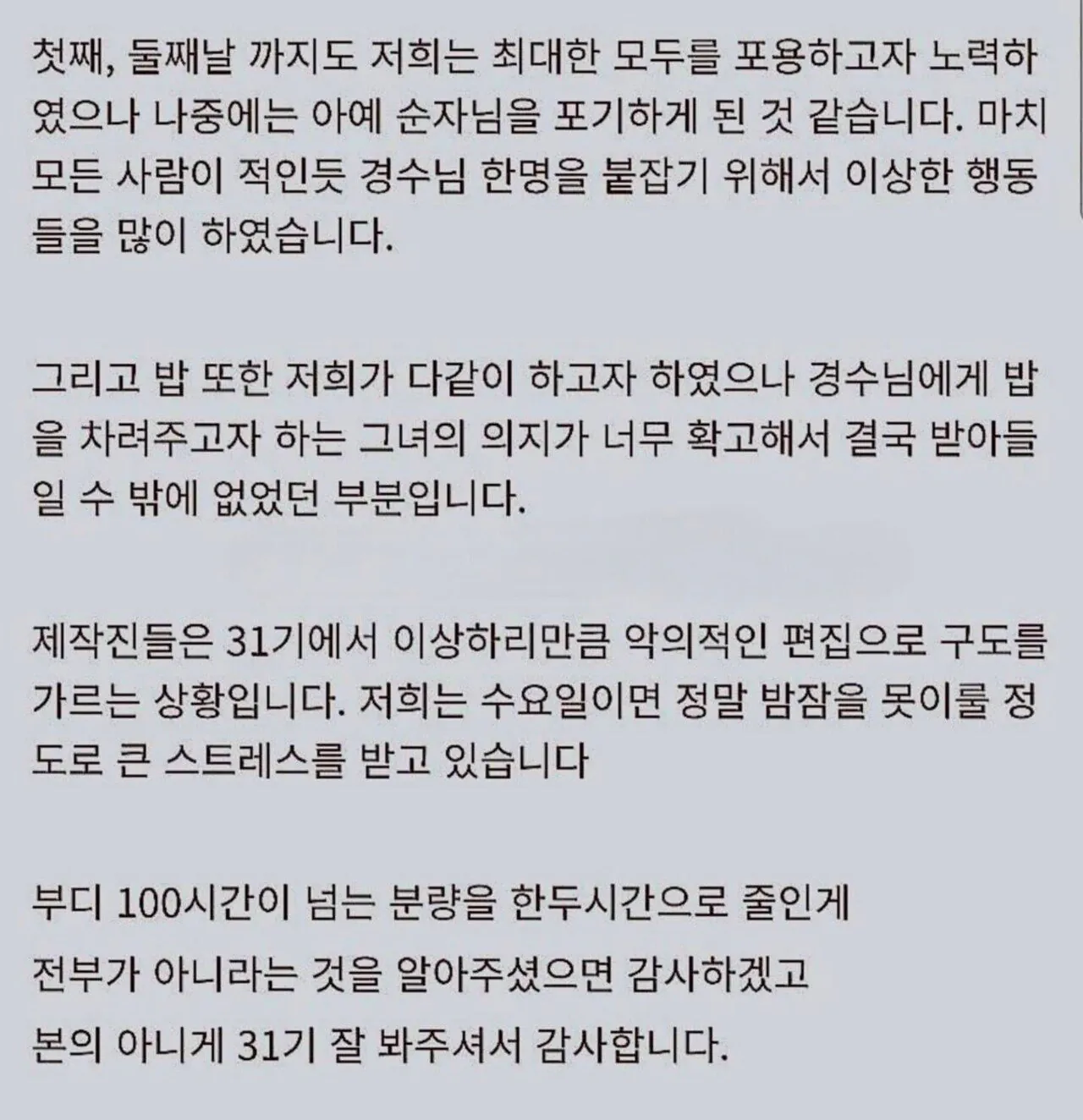 첫째, 둘째날 까지도 저희는 최대한 모두를 포용하고자 노력하였으나 나중에는 아예 순자님을 포기하게 된 것 같습니다. 마치 모든 사람이 적인듯 경수님 한명을 붙잡기 위해서 이상한 행동들을 많이 하였습니다.

그리고 밥 또한 저희가 다같이 하고자 하였으나 경수님에게 밥을 차려주고자 하는 그녀의 의지가 너무 확고해서 결국 받아들일 수 밖에 없었던 부분입니다.

제작진들은 31기에서 이상하리만큼 악의적인 편집으로 구도를 가르는 상황입니다. 저희는 수요일이면 정말 밤잠을 못이룰 정도로 큰 스트레스를 받고 있습니다

부디 100시간이 넘는 분량을 한두시간으로 줄인게
전부가 아니라는 것을 알아주셨으면 감사하겠고
본의 아니게 31기 잘 봐주셔서 감사합니다.